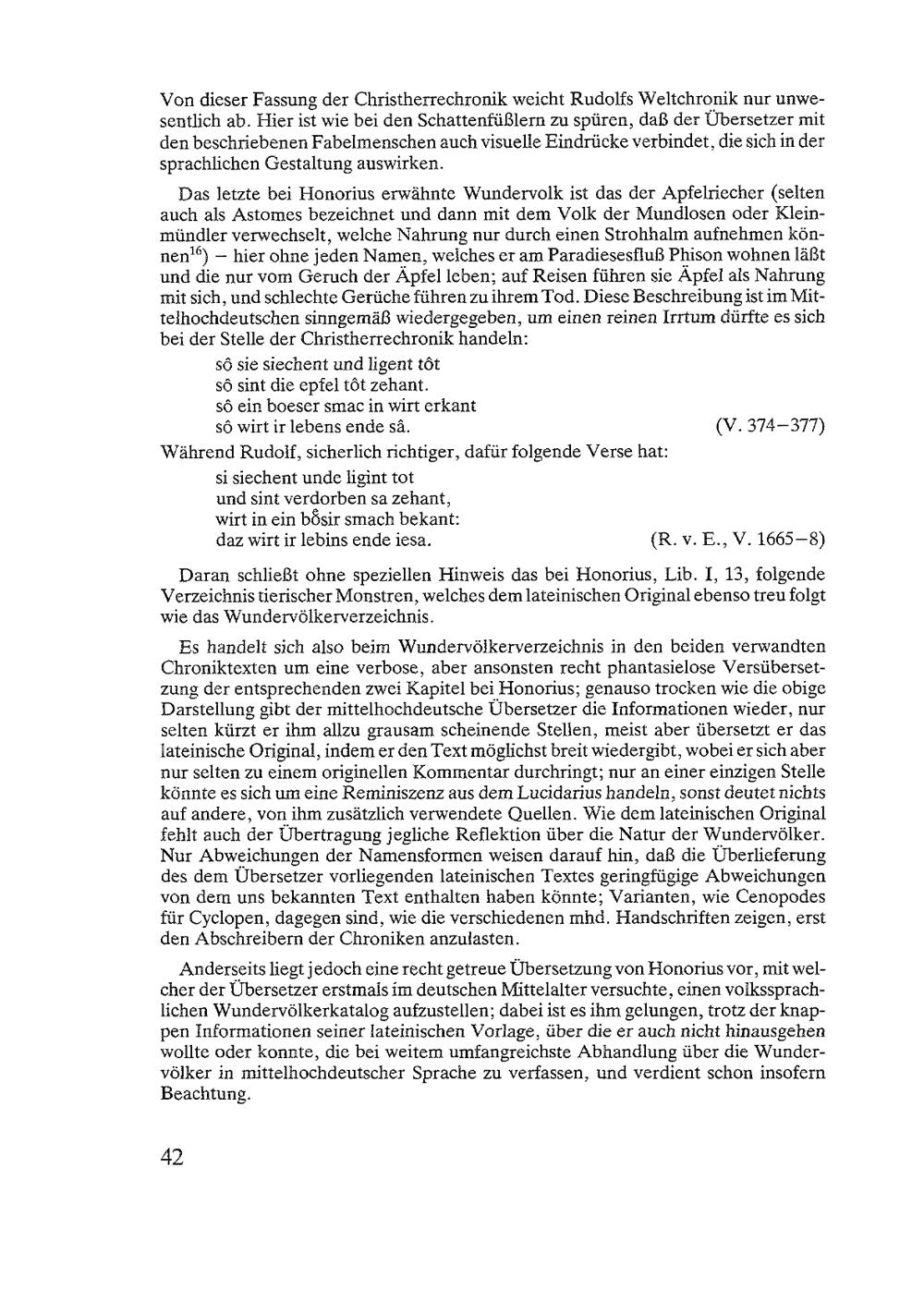 Von dieser Fassung der Christherrechronik weicht Rudolfs Weltchronik nur unwesentlich ab. Hier ist wie bei den Schattenfüßlern zu spüren, daß der Übersetzer mit den beschriebenen Fabelmenschen auch visuelle Eindrücke verbindet, die sich in der sprachlichen Gestaltung auswirken.

Das letzte bei Honorius erwähnte Wundervolk ist das der Apfelriecher (selten auch als Astomes bezeichnet und dann mit dem Volk der Mundlosen oder Kleinmündler verwechselt, welche Nahrung nur durch einen Strohhalm aufnehmen können$^{16}$) – hier ohne jeden Namen, welches er am Paradiesesfluß Phison wohnen läßt und die nur vom Geruch der Äpfel leben; auf Reisen führen sie Äpfel als Nahrung mit sich, und schlechte Gerüche führen zu ihrem Tod. Diese Beschreibung ist im Mittelhochdeutschen sinngemäß wiedergegeben, um einen reinen Irrtum dürfte es sich bei der Stelle der Christherrechronik handeln:

sô sie siechent und ligent tôt
sô sint die epfel tôt zehant.
sô ein boeser smac in wirt erkant
sô wirt ir lebens ende sâ. (V. 374–377)

Während Rudolf, sicherlich richtiger, dafür folgende Verse hat:

si siechent unde ligint tot
und sint verdorben sa zehant,
wirt in ein bôsir smach bekant:
daz wirt ir lebins ende iesa. (R. v. E., V. 1665–8)

Daran schließt ohne speziellen Hinweis das bei Honorius, Lib. I, 13, folgende Verzeichnis tierischer Monstren, welches dem lateinischen Original ebenso treu folgt wie das Wundervölkerverzeichnis.

Es handelt sich also beim Wundervölkerverzeichnis in den beiden verwandten Chroniktexten um eine verbose, aber ansonsten recht phantasielose Versübersetzung der entsprechenden zwei Kapitel bei Honorius; genauso trocken wie die obige Darstellung gibt der mittelhochdeutsche Übersetzer die Informationen wieder, nur selten kürzt er ihm allzu grausam scheinende Stellen, meist aber übersetzt er das lateinische Original, indem er den Text möglichst breit wiedergibt, wobei er sich aber nur selten zu einem originellen Kommentar durchringt; nur an einer einzigen Stelle könnte es sich um eine Reminiszenz aus dem Lucidarius handeln, sonst deutet nichts auf andere, von ihm zusätzlich verwendete Quellen. Wie dem lateinischen Original fehlt auch der Übertragung jegliche Reflektion über die Natur der Wundervölker. Nur Abweichungen der Namensformen weisen darauf hin, daß die Überlieferung des dem Übersetzer vorliegenden lateinischen Textes geringfügige Abweichungen von dem uns bekannten Text enthalten haben könnte; Varianten, wie Cenopodes für Cyclopen, dagegen sind, wie die verschiedenen mhd. Handschriften zeigen, erst den Abschreibern der Chroniken anzulasten.

Anderseits liegt jedoch eine recht getreue Übersetzung von Honorius vor, mit welcher der Übersetzer erstmals im deutschen Mittelalter versuchte, einen volkssprachlichen Wundervölkerkatalog aufzustellen; dabei ist es ihm gelungen, trotz der knappen Informationen seiner lateinischen Vorlage, über die er auch nicht hinausgehen wollte oder konnte, die bei weitem umfangreichste Abhandlung über die Wundervölker in mittelhochdeutscher Sprache zu verfassen, und verdient schon insofern Beachtung.

42